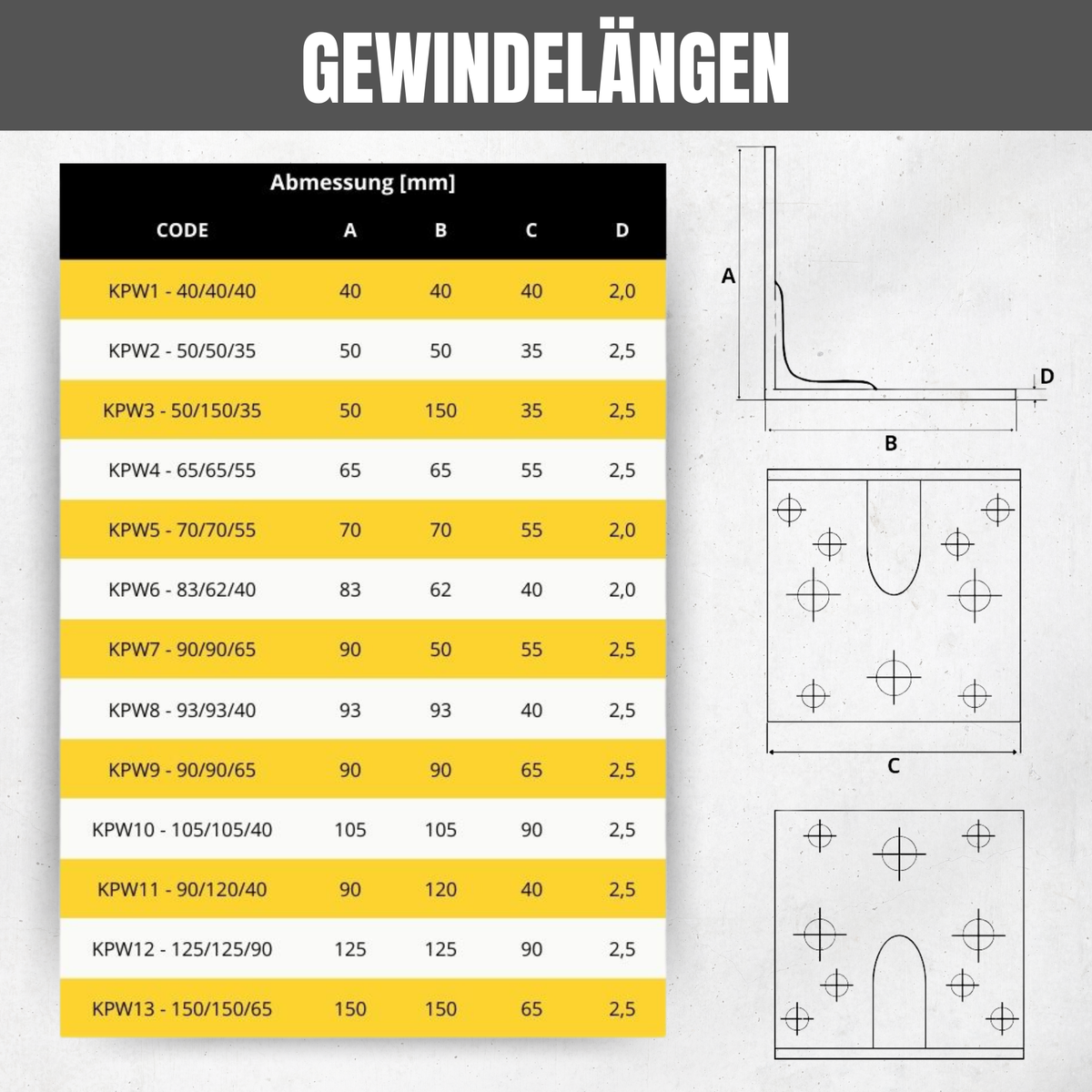 GEWINDELÄNGEN

Abmessung [mm]

| CODE | A | B | C | D |
|---|---|---|---|---|
| KPW1 - 40/40/40 | 40 | 40 | 40 | 2,0 |
| KPW2 - 50/50/35 | 50 | 50 | 35 | 2,5 |
| KPW3 - 50/150/35 | 50 | 150 | 35 | 2,5 |
| KPW4 - 65/65/55 | 65 | 65 | 55 | 2,5 |
| KPW5 - 70/70/55 | 70 | 70 | 55 | 2,0 |
| KPW6 - 83/62/40 | 83 | 62 | 40 | 2,0 |
| KPW7 - 90/90/65 | 90 | 50 | 55 | 2,5 |
| KPW8 - 93/93/40 | 93 | 93 | 40 | 2,5 |
| KPW9 - 90/90/65 | 90 | 90 | 65 | 2,5 |
| KPW10 - 105/105/40 | 105 | 105 | 90 | 2,5 |
| KPW11 - 90/120/40 | 90 | 120 | 40 | 2,5 |
| KPW12 - 125/125/90 | 125 | 125 | 90 | 2,5 |
| KPW13 - 150/150/65 | 150 | 150 | 65 | 2,5 |

A
D
B
C